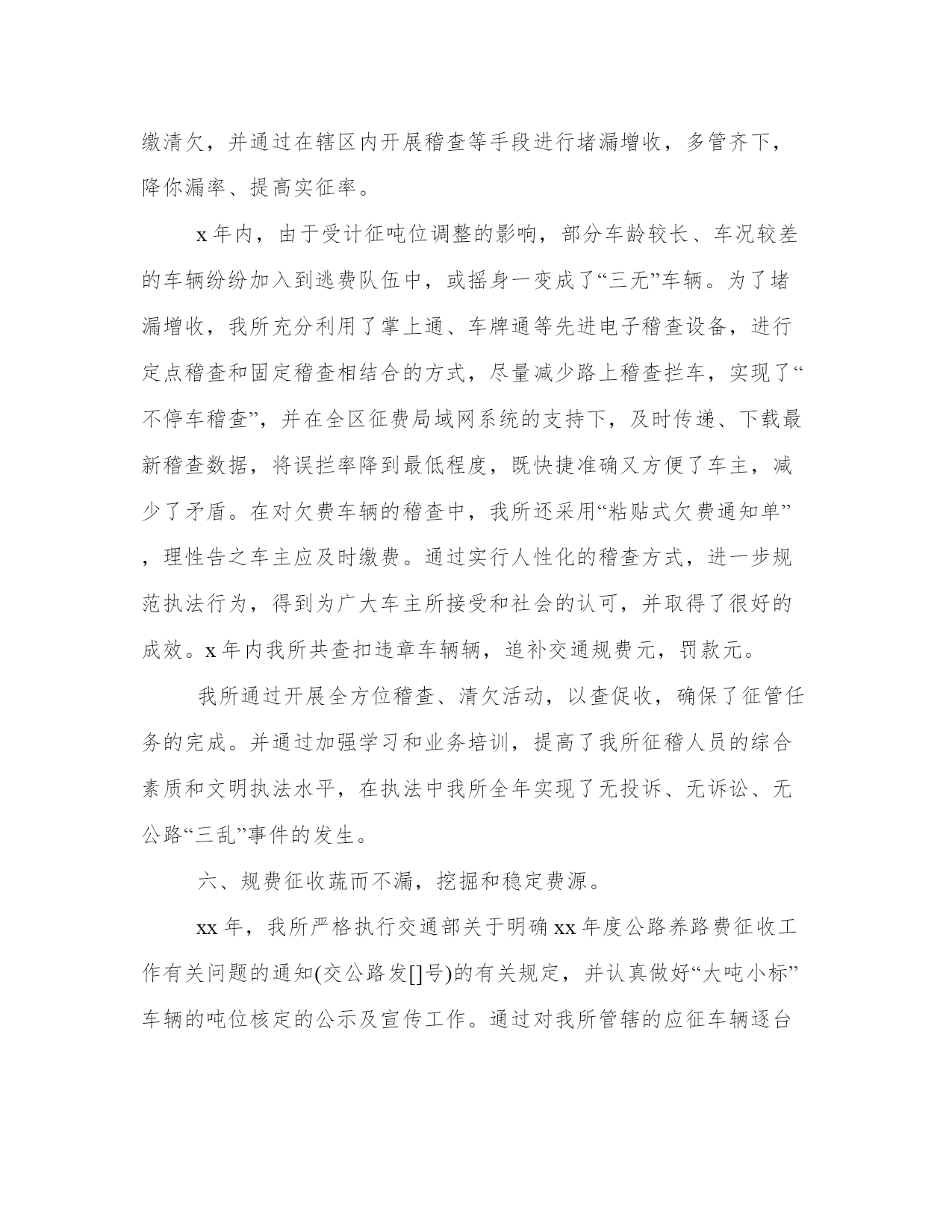 缴清欠，并通过在辖区内开展稽查等手段进行堵漏增收，多管齐下，降你漏率、提高实征率。

x年内，由于受计征吨位调整的影响，部分车龄较长、车况较差的车辆纷纷加入到逃费队伍中，或摇身一变成了“三无”车辆。为了堵漏增收，我所充分利用了掌上通、车牌通等先进电子稽查设备，进行定点稽查和固定稽查相结合的方式，尽量减少路上稽查拦车，实现了“不停车稽查”，并在全区征费局域网系统的支持下，及时传递、下载最新稽查数据，将误拦率降到最低程度，既快捷准确又方便了车主，减少了矛盾。在对欠费车辆的稽查中，我所还采用“粘贴式欠费通知单”，理性告之车主应及时缴费。通过实行人性化的稽查方式，进一步规范执法行为，得到为广大车主所接受和社会的认可，并取得了很好的成效。x年内我所共查扣违章车辆辆，追补交通规费元，罚款元。

我所通过开展全方位稽查、清欠活动，以查促收，确保了征管任务的完成。并通过加强学习和业务培训，提高了我所征稽人员的综合素质和文明执法水平，在执法中我所全年实现了无投诉、无诉讼、无公路“三乱”事件的发生。

六、规费征收蔬而不漏，挖掘和稳定费源。

xx年，我所严格执行交通部关于明确xx年度公路养路费征收工作有关问题的通知(交公路发[]号)的有关规定，并认真做好“大吨小标”车辆的吨位核定的公示及宣传工作。通过对我所管辖的应征车辆逐台